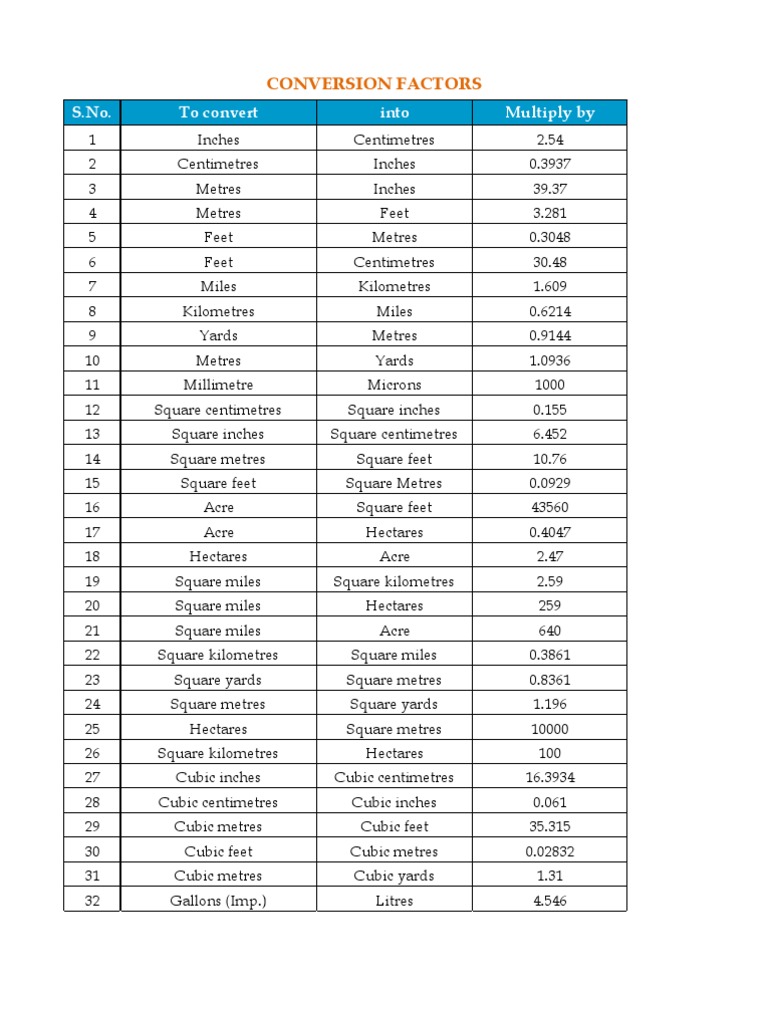 CONVERSION FACTORS

| S.No. | To convert | into | Multiply by |
|---|---|---|---|
| 1 | Inches | Centimetres | 2.54 |
| 2 | Centimetres | Inches | 0.3937 |
| 3 | Metres | Inches | 39.37 |
| 4 | Metres | Feet | 3.281 |
| 5 | Feet | Metres | 0.3048 |
| 6 | Feet | Centimetres | 30.48 |
| 7 | Miles | Kilometres | 1.609 |
| 8 | Kilometres | Miles | 0.6214 |
| 9 | Yards | Metres | 0.9144 |
| 10 | Metres | Yards | 1.0936 |
| 11 | Millimetre | Microns | 1000 |
| 12 | Square centimetres | Square inches | 0.155 |
| 13 | Square inches | Square centimetres | 6.452 |
| 14 | Square metres | Square feet | 10.76 |
| 15 | Square feet | Square Metres | 0.0929 |
| 16 | Acre | Square feet | 43560 |
| 17 | Acre | Hectares | 0.4047 |
| 18 | Hectares | Acre | 2.47 |
| 19 | Square miles | Square kilometres | 2.59 |
| 20 | Square miles | Hectares | 259 |
| 21 | Square miles | Acre | 640 |
| 22 | Square kilometres | Square miles | 0.3861 |
| 23 | Square yards | Square metres | 0.8361 |
| 24 | Square metres | Square yards | 1.196 |
| 25 | Hectares | Square metres | 10000 |
| 26 | Square kilometres | Hectares | 100 |
| 27 | Cubic inches | Cubic centimetres | 16.3934 |
| 28 | Cubic centimetres | Cubic inches | 0.061 |
| 29 | Cubic metres | Cubic feet | 35.315 |
| 30 | Cubic feet | Cubic metres | 0.02832 |
| 31 | Cubic metres | Cubic yards | 1.31 |
| 32 | Gallons (Imp.) | Litres | 4.546 |